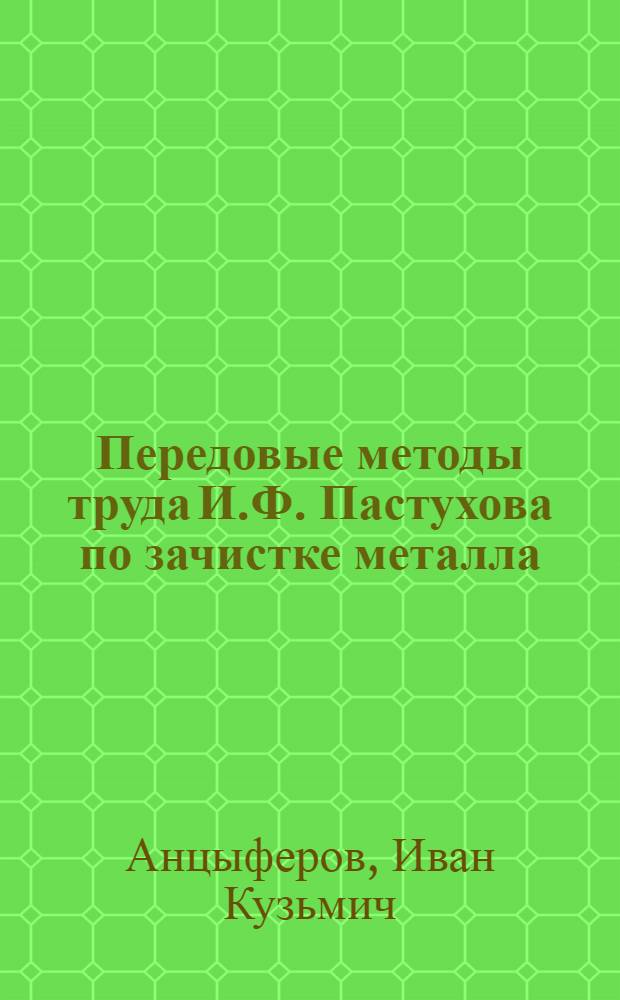 Передовые методы труда И.Ф. Пастухова по зачистке металла

Анцыферов, Иван Кузьмич